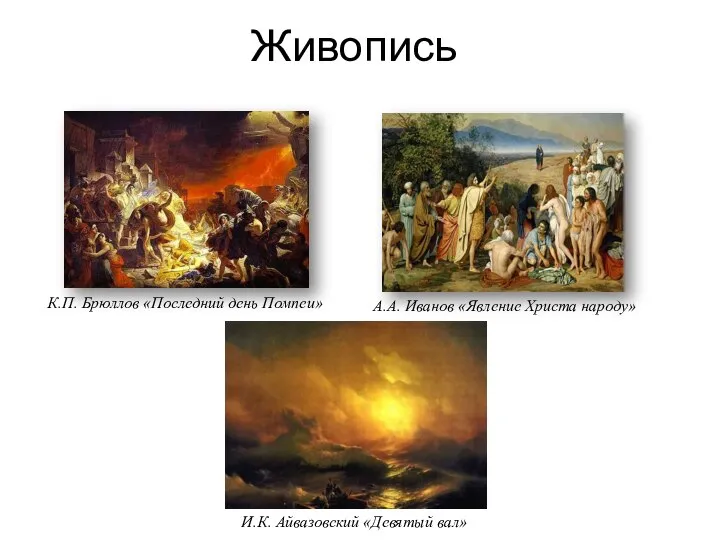 Живопись

К.П. Брюллов «Последний день Помпеи»

А.А. Иванов «Явление Христа народу»

И.К. Айвазовский «Девятый вал»